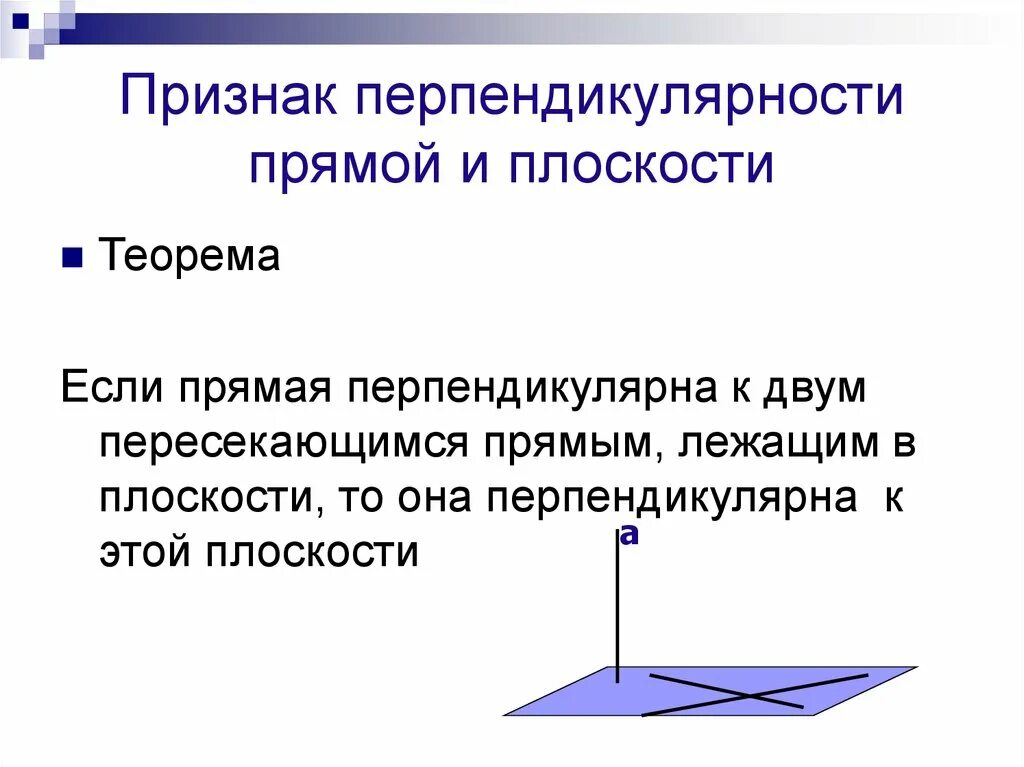 Признак перпендикулярности прямой и плоскости

Теорема

Если прямая перпендикулярна к двум пересекающимся прямым, лежащим в плоскости, то она перпендикулярна к этой плоскости

a